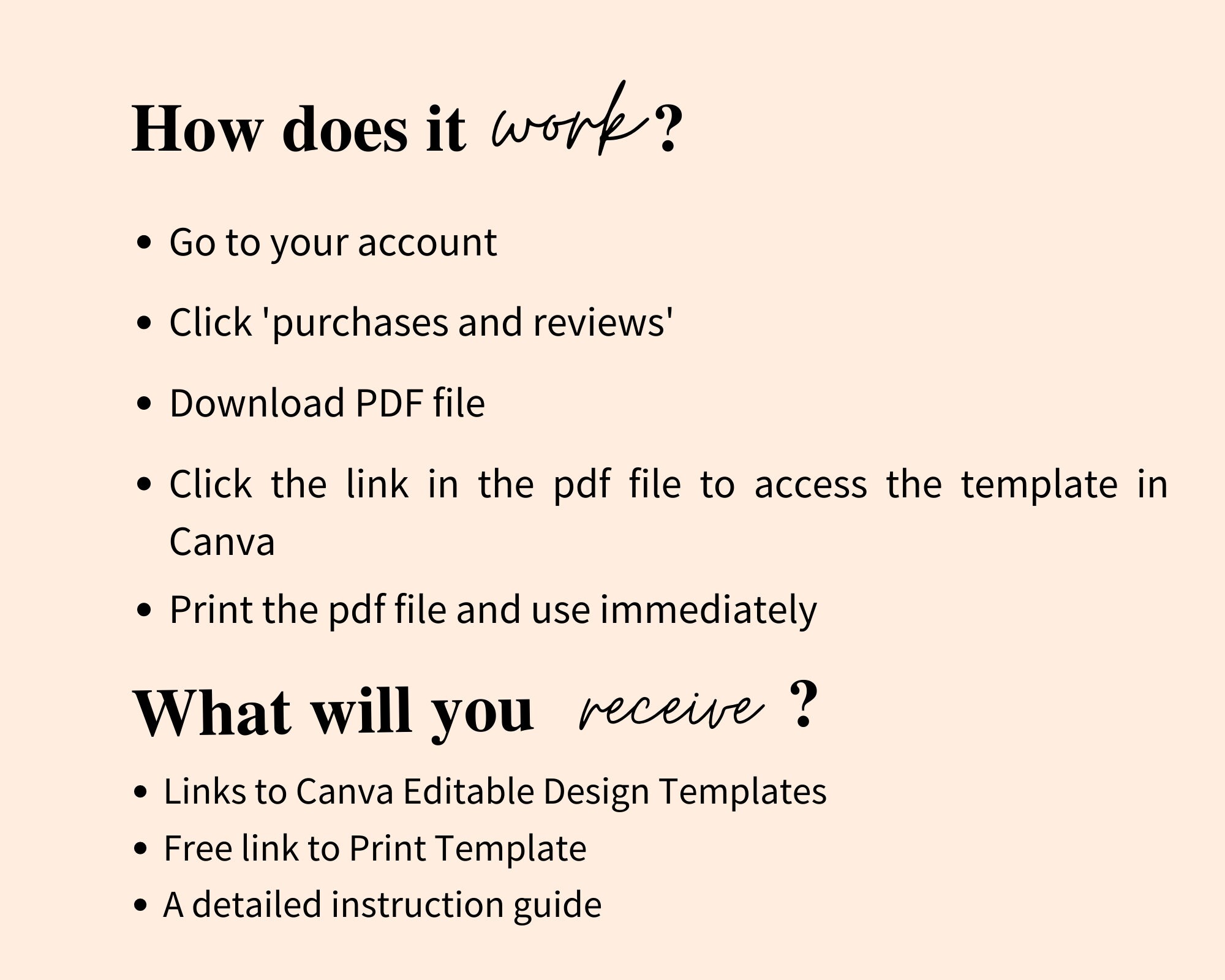 How does it work?

• Go to your account

• Click 'purchases and reviews'

• Download PDF file

• Click the link in the pdf file to access the template in Canva

• Print the pdf file and use immediately

What will you receive ?

• Links to Canva Editable Design Templates
• Free link to Print Template
• A detailed instruction guide